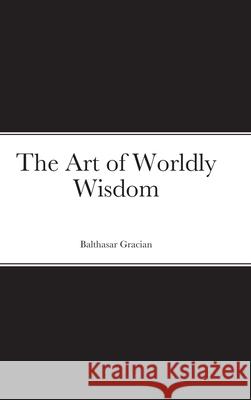 The Art of Worldly Wisdom

Balthasar Gracian

Kraina Książek